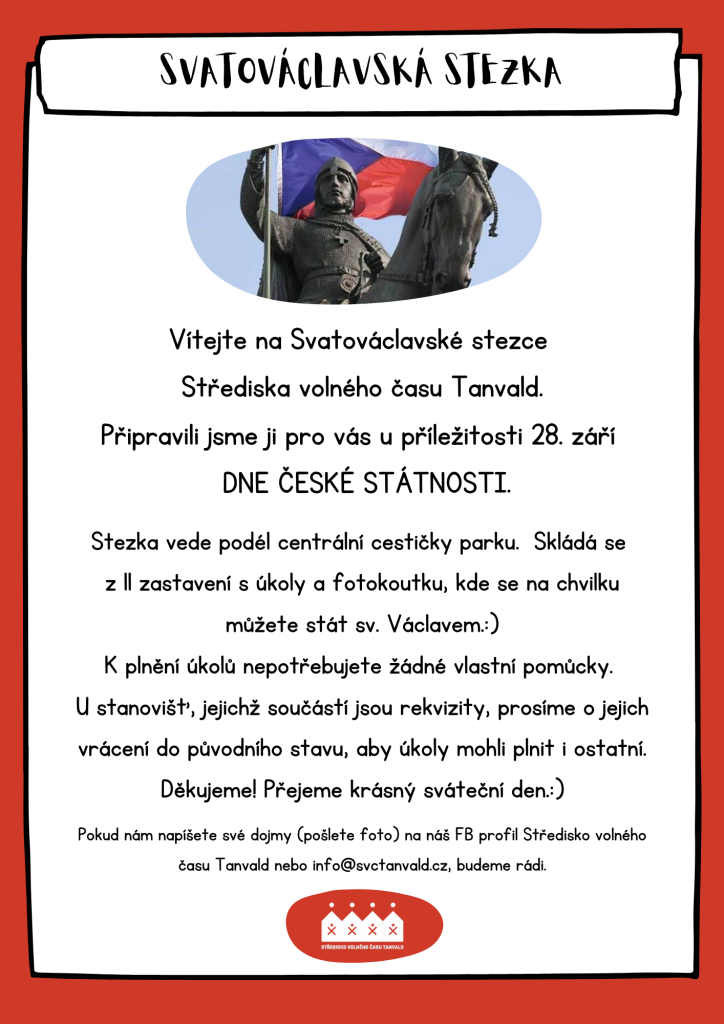 SVATOVÁCLAVSKÁ STEZKA

Vítejte na Svatováclavské stezce Střediska volného času Tanvald. Připravili jsme ji pro vás u příležitosti 28. září DNE ČESKÉ STÁTNOSTI.

Stezka vede podél centrální cestičky parku. Skládá se z 11 zastavení s úkoly a fotokoutku, kde se na chvilku můžete stát sv. Václavem.:)
K plnění úkolů nepotřebujete žádné vlastní pomůcky.
U stanovišť, jejichž součástí jsou rekvizity, prosíme o jejich vrácení do původního stavu, aby úkoly mohli plnit i ostatní.
Děkujeme! Přejeme krásný sváteční den.:)

Pokud nám napíšete své dojmy (pošlete foto) na náš FB profil Středisko volného času Tanvald nebo info@svctanvald.cz, budeme rádi.

STŘEDISKO VOLNÉHO ČASU TANVALD